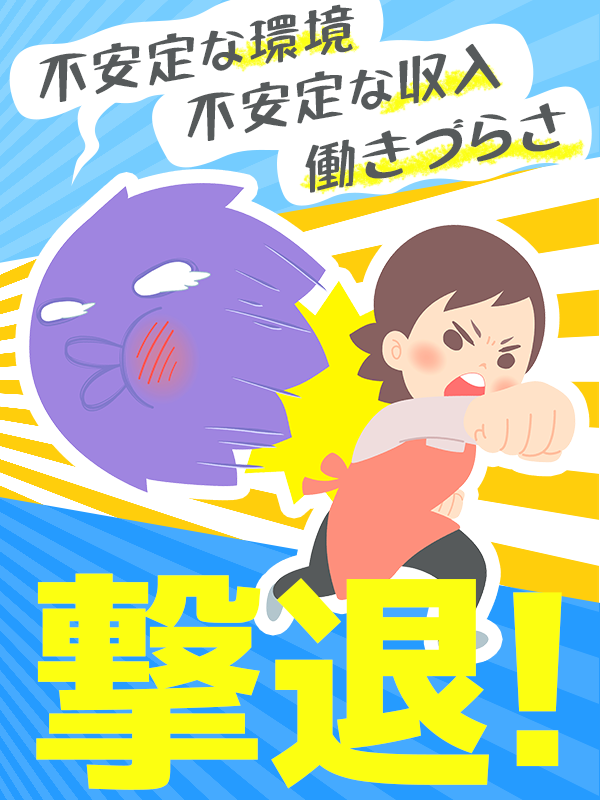 不安定な環境
不安定な収入
働きづらさ

撃退!